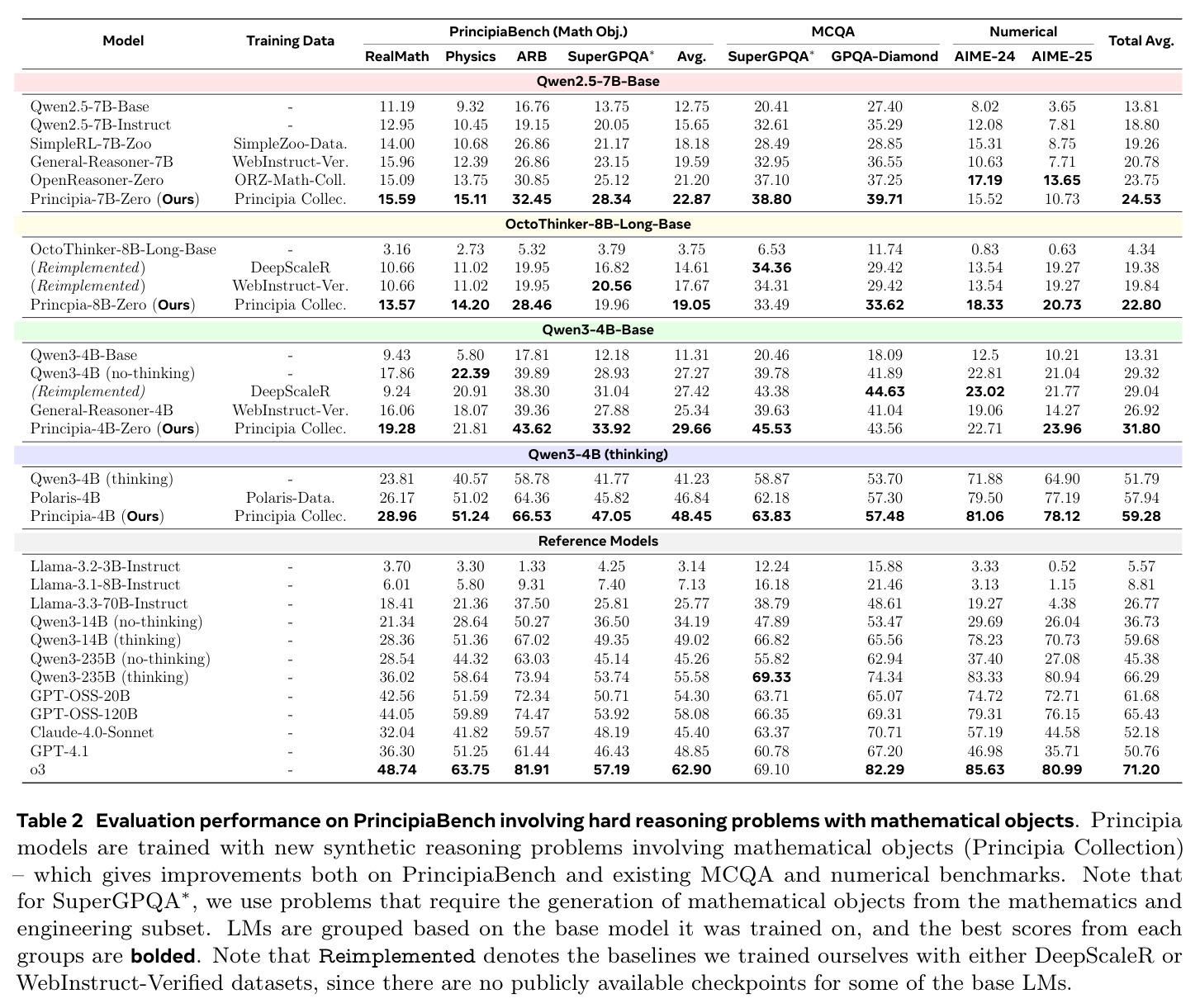 | Model | Training Data | PrincipiaBench (Math Obj.) |  |  |  |  | MCQA |  | Numerical |  | Total Avg. |
|---|---|---|---|---|---|---|---|---|---|---|---|
|  |  | RealMath | Physics | ARB | SuperGPQA$^{*}$ | Avg. | SuperGPQA$^{*}$ | GPQA-Diamond | AIME-24 | AIME-25 |  |
| Qwen2.5-7B-Base |  |  |  |  |  |  |  |  |  |  |  |
| Qwen2.5-7B-Base | - | 11.19 | 9.32 | 16.76 | 13.75 | 12.75 | 20.41 | 27.40 | 8.02 | 3.65 | 13.81 |
| Qwen2.5-7B-Instruct | - | 12.95 | 10.45 | 19.15 | 20.05 | 15.65 | 32.61 | 35.29 | 12.08 | 7.81 | 18.80 |
| SimpleRL-7B-Zoo | SimpleZoo-Data. | 14.00 | 10.68 | 26.86 | 21.17 | 18.18 | 28.49 | 28.85 | 15.31 | 8.75 | 19.26 |
| General-Reasoner-7B | WebInstruct-Ver. | 15.96 | 12.39 | 26.86 | 23.15 | 19.59 | 32.95 | 36.55 | 10.63 | 7.71 | 20.78 |
| OpenReasoner-Zero | ORZ-Math-Coll. | 15.09 | 13.75 | 30.85 | 25.12 | 21.20 | 37.10 | 37.25 | 17.19 | 13.65 | 23.75 |
| Principia-7B-Zero (Ours) | Principia Collec. | 15.59 | 15.11 | 32.45 | 28.34 | 22.87 | 38.80 | 39.71 | 15.52 | 10.73 | 24.53 |
| OctoThinker-8B-Long-Base |  |  |  |  |  |  |  |  |  |  |  |
| OctoThinker-8B-Long-Base | - | 3.16 | 2.73 | 5.32 | 3.79 | 3.75 | 6.53 | 11.74 | 0.83 | 0.63 | 4.34 |
| (Reimplemented) | DeepScaleR | 10.66 | 11.02 | 19.95 | 16.82 | 14.61 | 34.36 | 29.42 | 13.54 | 19.27 | 19.38 |
| (Reimplemented) | WebInstruct-Ver. | 10.66 | 11.02 | 19.95 | 20.56 | 17.67 | 34.31 | 29.42 | 13.54 | 19.27 | 19.84 |
| Princpia-8B-Zero (Ours) | Principia Collec. | 13.57 | 14.20 | 28.46 | 19.96 | 19.05 | 33.49 | 33.62 | 18.33 | 20.73 | 22.80 |
| Qwen3-4B-Base |  |  |  |  |  |  |  |  |  |  |  |
| Qwen3-4B-Base | - | 9.43 | 5.80 | 17.81 | 12.18 | 11.31 | 20.46 | 18.09 | 12.5 | 10.21 | 13.31 |
| Qwen3-4B (no-thinking) | - | 17.86 | 22.39 | 39.89 | 28.93 | 27.27 | 39.78 | 41.89 | 22.81 | 21.04 | 29.32 |
| (Reimplemented) | DeepScaleR | 9.24 | 20.91 | 38.30 | 31.04 | 27.42 | 43.38 | 44.63 | 23.02 | 21.77 | 29.04 |
| General-Reasoner-4B | WebInstruct-Ver. | 16.06 | 18.07 | 39.36 | 27.88 | 25.34 | 39.63 | 41.04 | 19.06 | 14.27 | 26.92 |
| Principia-4B-Zero (Ours) | Principia Collec. | 19.28 | 21.81 | 43.62 | 33.92 | 29.66 | 45.53 | 43.56 | 22.71 | 23.96 | 31.80 |
| Qwen3-4B (thinking) |  |  |  |  |  |  |  |  |  |  |  |
| Qwen3-4B (thinking) | - | 23.81 | 40.57 | 58.78 | 41.77 | 41.23 | 58.87 | 53.70 | 71.88 | 64.90 | 51.79 |
| Polaris-4B | Polaris-Data. | 26.17 | 51.02 | 64.36 | 45.82 | 46.84 | 62.18 | 57.30 | 79.50 | 77.19 | 57.94 |
| Principia-4B (Ours) | Principia Collec. | 28.96 | 51.24 | 66.53 | 47.05 | 48.45 | 63.83 | 57.48 | 81.06 | 78.12 | 59.28 |
| Reference Models |  |  |  |  |  |  |  |  |  |  |  |
| Llama-3.2-3B-Instruct | - | 3.70 | 3.30 | 1.33 | 4.25 | 3.14 | 12.24 | 15.88 | 3.33 | 0.52 | 5.57 |
| Llama-3.1-8B-Instruct | - | 6.01 | 5.80 | 9.31 | 7.40 | 7.13 | 16.18 | 21.46 | 3.13 | 1.15 | 8.81 |
| Llama-3.3-70B-Instruct | - | 18.41 | 21.36 | 37.50 | 25.81 | 25.77 | 38.79 | 48.61 | 19.27 | 4.38 | 26.77 |
| Qwen3-14B (no-thinking) | - | 21.34 | 28.64 | 50.27 | 36.50 | 34.19 | 47.89 | 53.47 | 29.69 | 26.04 | 36.73 |
| Qwen3-14B (thinking) | - | 28.36 | 51.36 | 67.02 | 49.35 | 49.02 | 66.82 | 65.56 | 78.23 | 70.73 | 59.68 |
| Qwen3-235B (no-thinking) | - | 28.54 | 44.32 | 63.03 | 45.14 | 45.26 | 55.82 | 62.94 | 37.40 | 27.08 | 45.38 |
| Qwen3-235B (thinking) | - | 36.02 | 58.64 | 73.94 | 53.74 | 55.58 | 69.33 | 74.34 | 83.33 | 80.94 | 66.29 |
| GPT-OSS-20B | - | 42.56 | 51.59 | 72.34 | 50.71 | 54.30 | 63.71 | 65.07 | 74.72 | 72.71 | 61.68 |
| GPT-OSS-120B | - | 44.05 | 59.89 | 74.47 | 53.92 | 58.08 | 66.35 | 69.31 | 79.31 | 76.15 | 65.43 |
| Claude-4.0-Sonnet | - | 32.04 | 41.82 | 59.57 | 48.19 | 45.40 | 63.37 | 70.71 | 57.19 | 44.58 | 52.18 |
| GPT-4.1 | - | 36.30 | 51.25 | 61.44 | 46.43 | 48.85 | 60.78 | 67.20 | 46.98 | 35.71 | 50.76 |
| o3 | - | 48.74 | 63.75 | 81.91 | 57.19 | 62.90 | 69.10 | 82.29 | 85.63 | 80.99 | 71.20 |

Table 2 Evaluation performance on PrincipiaBench involving hard reasoning problems with mathematical objects. Principia models are trained with new synthetic reasoning problems involving mathematical objects (Principia Collection) – which gives improvements both on PrincipiaBench and existing MCQA and numerical benchmarks. Note that for SuperGPQA$^{*}$, we use problems that require the generation of mathematical objects from the mathematics and engineering subset. LMs are grouped based on the base model it was trained on, and the best scores from each groups are bolded. Note that Reimplemented denotes the baselines we trained ourselves with either DeepScaleR or WebInstruct-Verified datasets, since there are no publicly available checkpoints for some of the base LMs.